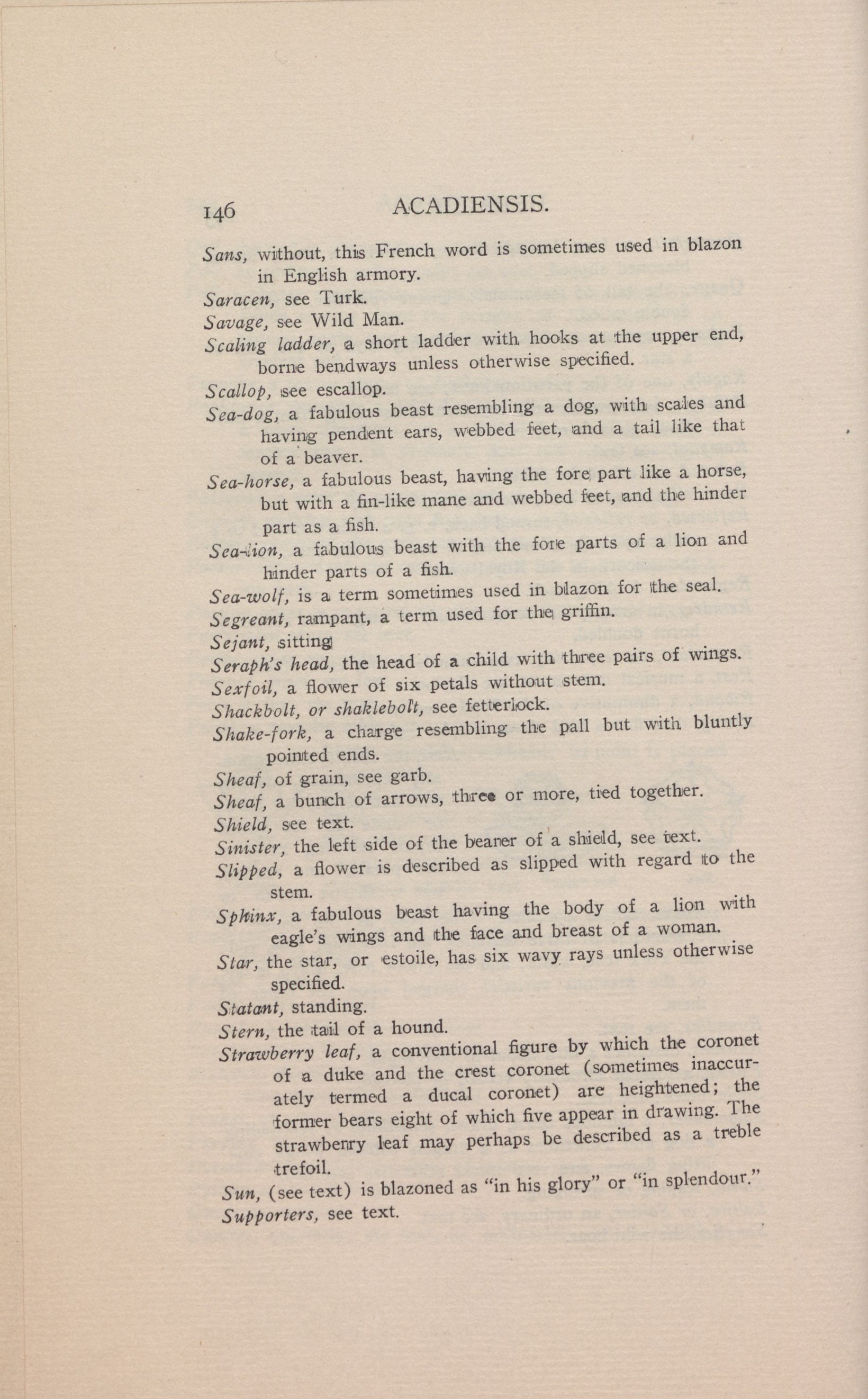 146 ACADIENSIS.

Sans, without, this French word is sometimes used in blazon in English armory.

Saracen, see Turk.

Savage, see Wild Man.

Scaling ladder, a short ladder with hooks at the upper end, borne bendways unless otherwise specified.

Scallop, see escallop.

Sea-dog, a fabulous beast resembling a dog, with scales and having pendent ears, webbed feet, and a tail like that of a beaver.

Sea-horse, a fabulous beast, having the fore part like a horse, but with a fin-like mane and webbed feet, and the hinder part as a fish.

Sea-lion, a fabulous beast with the fore parts of a lion and hinder parts of a fish.

Sea-wolf, is a term sometimes used in blazon for the seal.

Segreant, rampant, a term used for the griffin.

Sejant, sitting

Seraph's head, the head of a child with three pairs of wings.

Sexfoil, a flower of six petals without stem.

Shackbolt, or shaklebolt, see fetterlock.

Shake-fork, a charge resembling the pall but with bluntly pointed ends.

Sheaf, of grain, see garb.

Sheaf, a bunch of arrows, three or more, tied together.

Shield, see text.

Sinister, the left side of the bearer of a shield, see text.

Slipped, a flower is described as slipped with regard to the stem.

Sphinx, a fabulous beast having the body of a lion with eagle's wings and the face and breast of a woman.

Star, the star, or estoile, has six wavy rays unless otherwise specified.

Statant, standing.

Stern, the tail of a hound.

Strawberry leaf, a conventional figure by which the coronet of a duke and the crest coronet (sometimes inaccurately termed a ducal coronet) are heightened; the former bears eight of which five appear in drawing. The strawberry leaf may perhaps be described as a treble trefoil.

Sun, (see text) is blazoned as "in his glory" or "in splendour."

Supporters, see text.